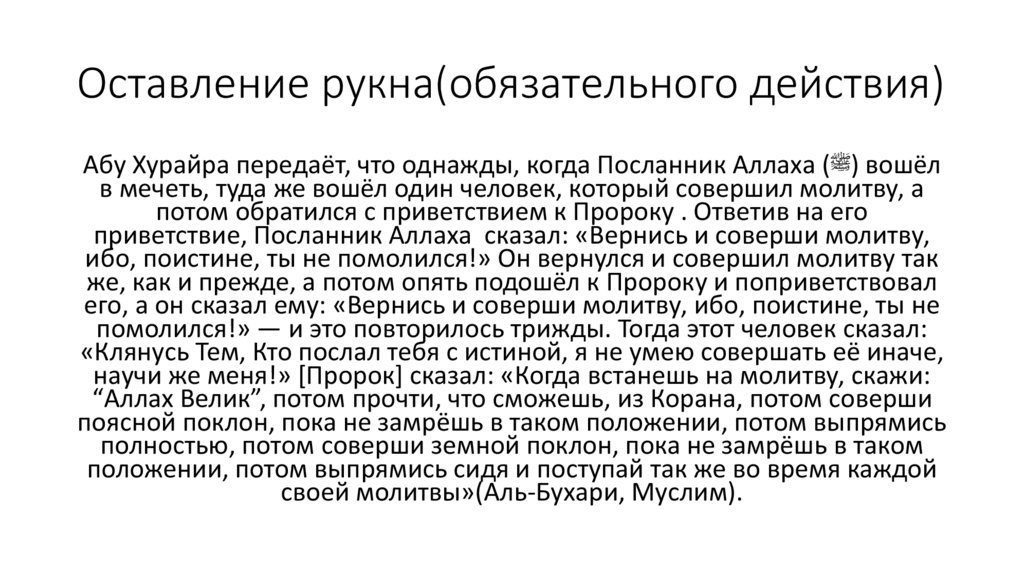 Оставление рукна(обязательного действия)

Абу Хурайра передаёт, что однажды, когда Посланник Аллаха (ﷺ) вошёл в мечеть, туда же вошёл один человек, который совершил молитву, а потом обратился с приветствием к Пророку . Ответив на его приветствие, Посланник Аллаха сказал: «Вернись и соверши молитву, ибо, поистине, ты не помолился!» Он вернулся и совершил молитву так же, как и прежде, а потом опять подошёл к Пророку и поприветствовал его, а он сказал ему: «Вернись и соверши молитву, ибо, поистине, ты не помолился!» — и это повторилось трижды. Тогда этот человек сказал: «Клянусь Тем, Кто послал тебя с истиной, я не умею совершать её иначе, научи же меня!» [Пророк] сказал: «Когда встанешь на молитву, скажи: “Аллах Велик”, потом прочти, что сможешь, из Корана, потом соверши поясной поклон, пока не замрёшь в таком положении, потом выпрямись полностью, потом соверши земной поклон, пока не замрёшь в таком положении, потом выпрямись сидя и поступай так же во время каждой своей молитвы»(Аль-Бухари, Муслим).